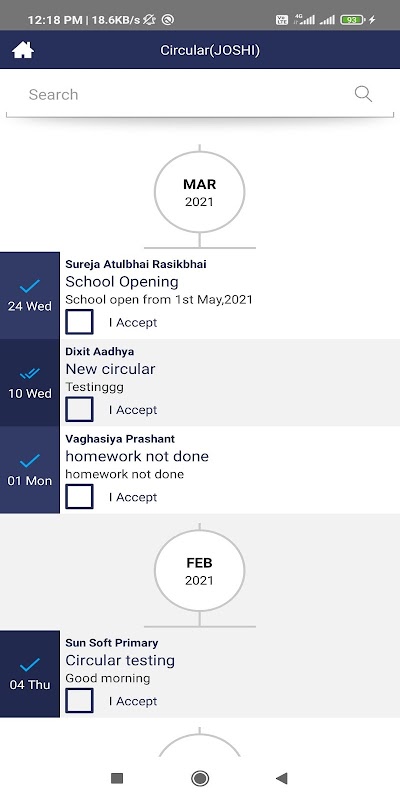 12:18 PM | 18.6KB/s 4G 93

Circular(JOSHI)

Search

MAR
2021

24 Wed
Sureja Atulbhai Rasikbhai
School Opening
School open from 1st May,2021
I Accept

10 Wed
Dixit Aadhya
New circular
Testinggg
I Accept

01 Mon
Vaghasiya Prashant
homework not done
homework not done
I Accept

FEB
2021

04 Thu
Sun Soft Primary
Circular testing
Good morning
I Accept